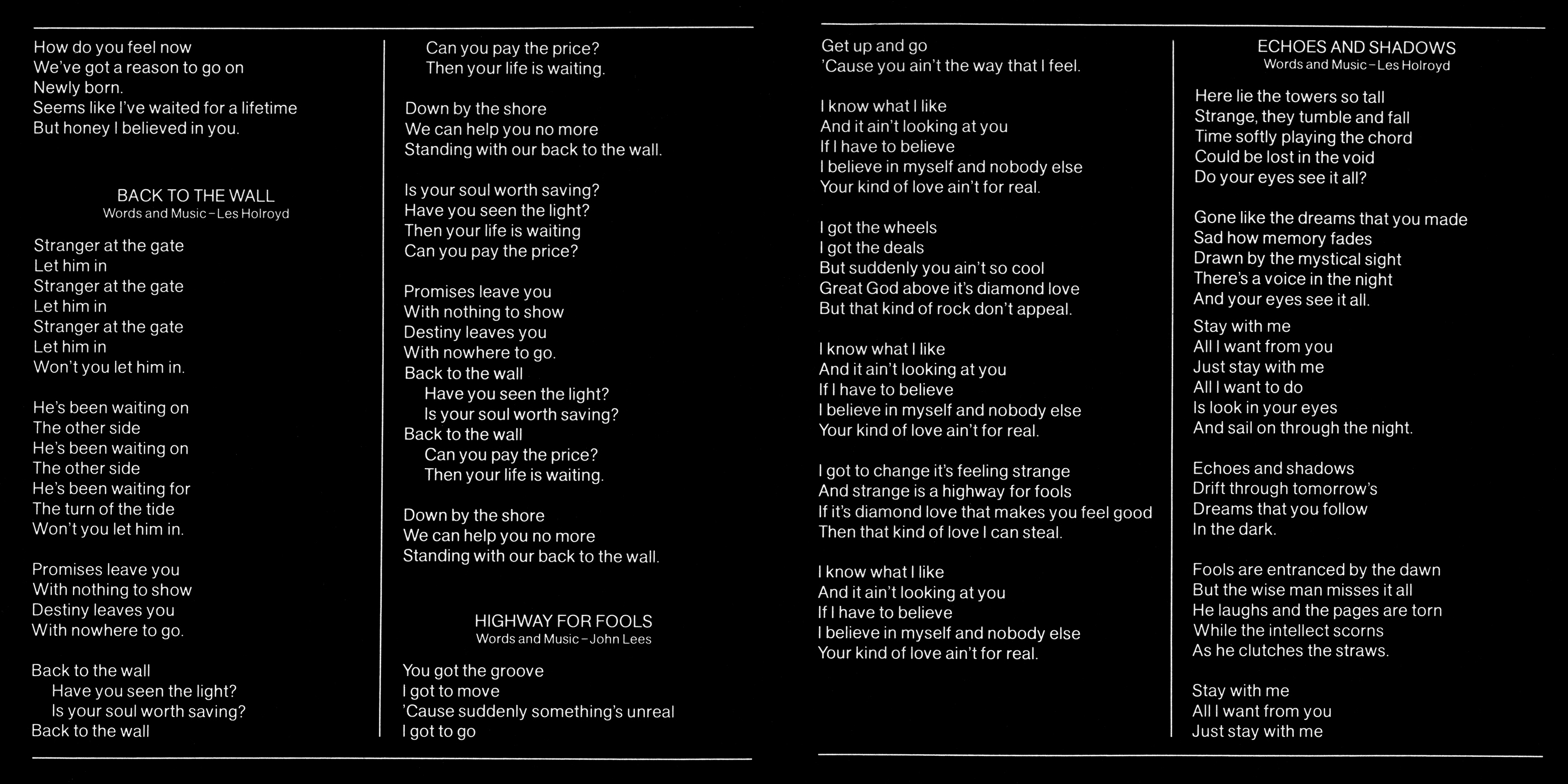 How do you feel now
We've got a reason to go on
Newly born.
Seems like I've waited for a lifetime
But honey I believed in you.

BACK TO THE WALL
Words and Music – Les Holroyd

Stranger at the gate
Let him in
Stranger at the gate
Let him in
Stranger at the gate
Let him in
Won't you let him in.

He's been waiting on
The other side
He's been waiting on
The other side
He's been waiting for
The turn of the tide
Won't you let him in.

Promises leave you
With nothing to show
Destiny leaves you
With nowhere to go.

Back to the wall
Have you seen the light?
Is your soul worth saving?
Back to the wall

Can you pay the price?
Then your life is waiting.

Down by the shore
We can help you no more
Standing with our back to the wall.

Is your soul worth saving?
Have you seen the light?
Then your life is waiting
Can you pay the price?

Promises leave you
With nothing to show
Destiny leaves you
With nowhere to go.
Back to the wall
Have you seen the light?
Is your soul worth saving?
Back to the wall
Can you pay the price?
Then your life is waiting.

Down by the shore
We can help you no more
Standing with our back to the wall.

HIGHWAY FOR FOOLS
Words and Music – John Lees

You got the groove
I got to move
'Cause suddenly something's unreal
I got to go

Get up and go
'Cause you ain't the way that I feel.

I know what I like
And it ain't looking at you
If I have to believe
I believe in myself and nobody else
Your kind of love ain't for real.

I got the wheels
I got the deals
But suddenly you ain't so cool
Great God above it's diamond love
But that kind of rock don't appeal.

I know what I like
And it ain't looking at you
If I have to believe
I believe in myself and nobody else
Your kind of love ain't for real.

I got to change it's feeling strange
And strange is a highway for fools
If it's diamond love that makes you feel good
Then that kind of love I can steal.

I know what I like
And it ain't looking at you
If I have to believe
I believe in myself and nobody else
Your kind of love ain't for real.

ECHOES AND SHADOWS
Words and Music – Les Holroyd

Here lie the towers so tall
Strange, they tumble and fall
Time softly playing the chord
Could be lost in the void
Do your eyes see it all?

Gone like the dreams that you made
Sad how memory fades
Drawn by the mystical sight
There's a voice in the night
And your eyes see it all.

Stay with me
All I want from you
Just stay with me
All I want to do
Is look in your eyes
And sail on through the night.

Echoes and shadows
Drift through tomorrow's
Dreams that you follow
In the dark.

Fools are entranced by the dawn
But the wise man misses it all
He laughs and the pages are torn
While the intellect scorns
As he clutches the straws.

Stay with me
All I want from you
Just stay with me